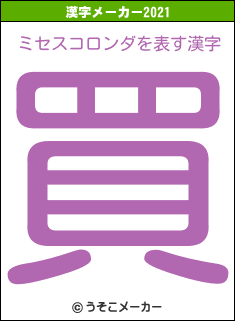 漢字メーカー2021

ミセスコロンダを表す漢字

買

© うそこメーカー